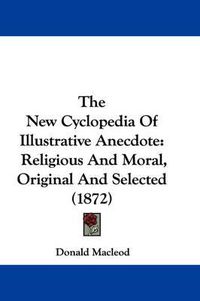 The
New Cyclopedia Of
Illustrative Anecdote:
Religious And Moral,
Original And Selected
(1872)

Donald Macleod